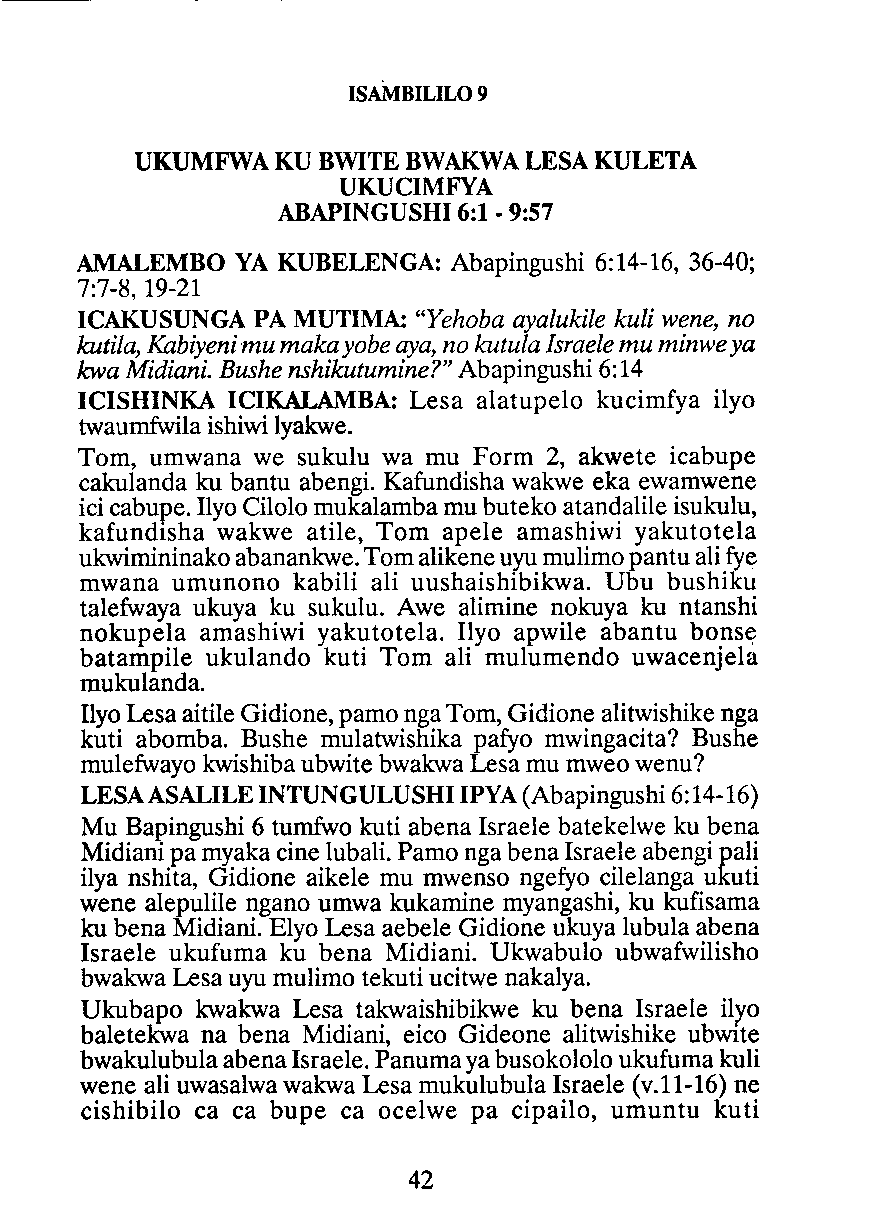 ISAMBILILO 9

UKUMFWA KU BWITE BWAKWA LESA KULETA UKUCIMFYA
ABAPINGUSHI 6:1 - 9:57

AMALEMBO YA KUBELENGA: Abapingushi 6:14-16, 36-40; 7:7-8, 19-21

ICAKUSUNGA PA MUTIMA: "Yehoba ayalukile kuli wene, no kutila, Kabiyeni mu maka yobe aya, no kutula Israele mu minwe ya kwa Midiani. Bushe nshikutumine?" Abapingushi 6:14

ICISHINKA ICIKALAMBA: Lesa alatupelo kucimfya ilyo twaumfwila ishiwi lyakwe.

Tom, umwana we sukulu wa mu Form 2, akwete icabupe cakulanda ku bantu abengi. Kafundisha wakwe eka ewamwene ici cabupe. Ilyo Cilolo mukalamba mu buteko atandalile isukulu, kafundisha wakwe atile, Tom apele amashiwi yakutotela ukwimininako abanankwe. Tom alikene uyu mulimo pantu ali fye mwana umunono kabili ali uushaishibikwa. Ubu bushiku talefwaya ukuya ku sukulu. Awe alimine nokuya ku ntanshi nokupela amashiwi yakutotela. Ilyo apwile abantu bonse batampile ukulando kuti Tom ali mulumendo uwacenjela mukulanda.

Ilyo Lesa aitile Gidione, pamo nga Tom, Gidione alitwishike nga kuti abomba. Bushe mulatwishika pafyo mwingacita? Bushe mulefwayo kwishiba ubwite bwakwa Lesa mu mweo wenu?

LESA ASALILE INTUNGULUSHI IPYA (Abapingushi 6:14-16)

Mu Bapingushi 6 tumfwo kuti abena Israele batekelwe ku bena Midiani pa myaka cine lubali. Pamo nga bena Israele abengi pali ilya nshita, Gidione aikele mu mwenso ngefyo cilelanga ukuti wene alepulile ngano umwa kukamine myangashi, ku kufisama ku bena Midiani. Elyo Lesa aebele Gidione ukuya lubula abena Israele ukufuma ku bena Midiani. Ukwabulo ubwafwilisho bwakwa Lesa uyu mulimo tekuti ucitwe nakalya.

Ukubapo kwakwa Lesa takwaishibikwe ku bena Israele ilyo baletekwa na bena Midiani, eico Gideone alitwishike ubwite bwakulubula abena Israele. Panuma ya busokololo ukufuma kuli wene ali uwasalwa wakwa Lesa mukulubula Israele (v.11-16) ne cishibilo ca ca bupe ca ocelwe pa cipailo, umuntu kuti

42